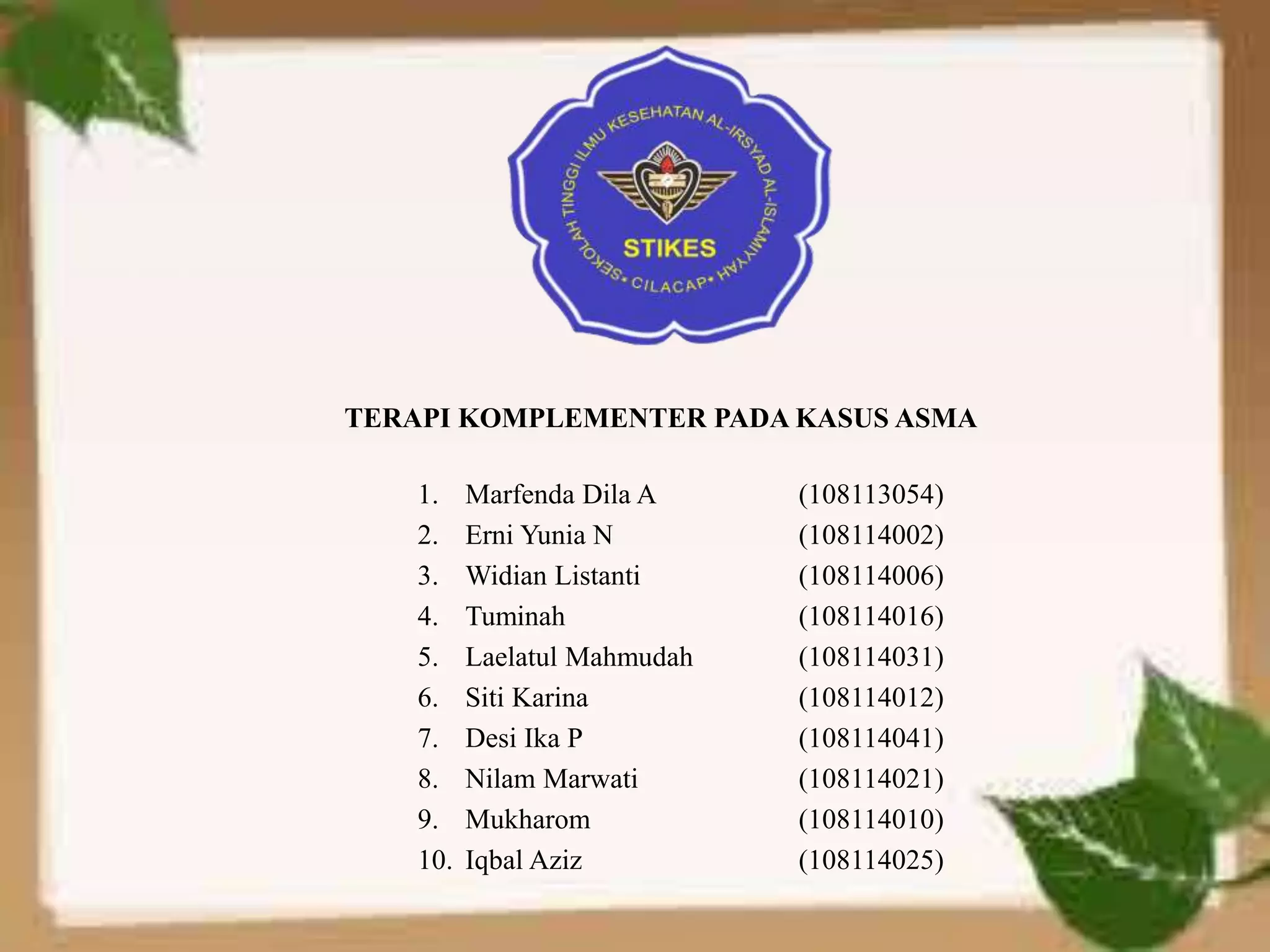 SEKOLAH TINGGI ILMU KESEHATAN AL-IRSYAD AL-ISLAMIYYAH
STIKES
• CILACAP •

TERAPI KOMPLEMENTER PADA KASUS ASMA

1. Marfenda Dila A (108113054)
2. Erni Yunia N (108114002)
3. Widian Listanti (108114006)
4. Tuminah (108114016)
5. Laelatul Mahmudah (108114031)
6. Siti Karina (108114012)
7. Desi Ika P (108114041)
8. Nilam Marwati (108114021)
9. Mukharom (108114010)
10. Iqbal Aziz (108114025)